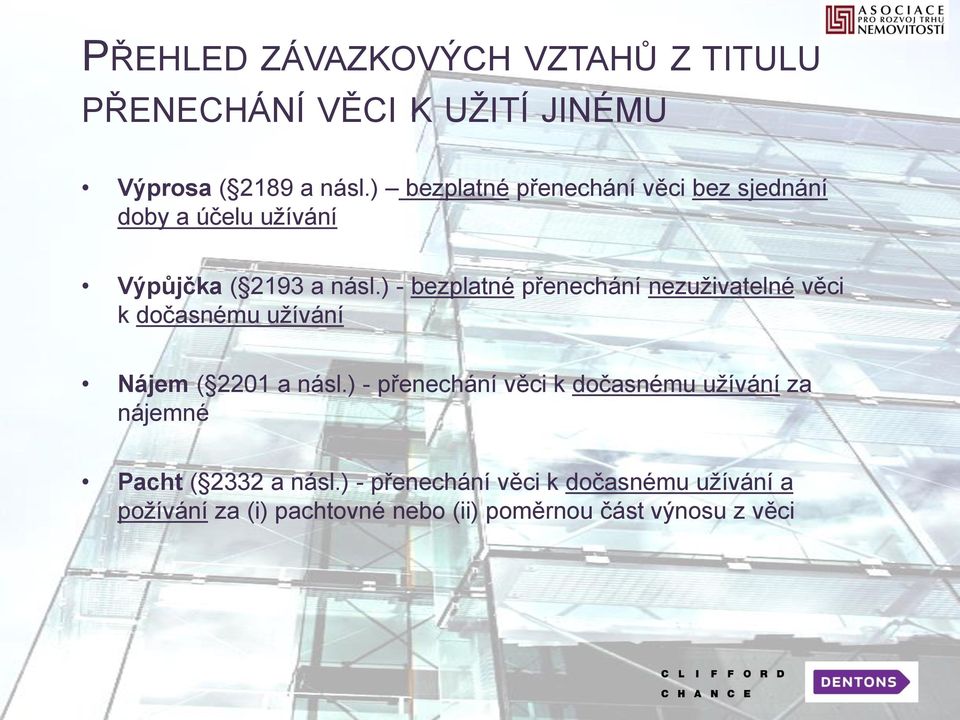 ASOCIACE PRO ROZVOJ TRHU NEMOVITOSTÍ

PŘEHLED ZÁVAZKOVÝCH VZTAHŮ Z TITULU PŘENECHÁNÍ VĚCI K UŽITÍ JINÉMU

• Výprosa (§2189 a násl.) – bezplatné přenechání věci bez sjednání doby a účelu užívání

• Výpůjčka (§2193 a násl.) - bezplatné přenechání nezuživatelné věci k dočasnému užívání

• Nájem (§2201 a násl.) - přenechání věci k dočasnému užívání za nájemné

• Pacht (§2332 a násl.) - přenechání věci k dočasnému užívání a požívání za (i) pachtovné nebo (ii) poměrnou část výnosu z věci

CLIFFORD CHANCE

DENTONS